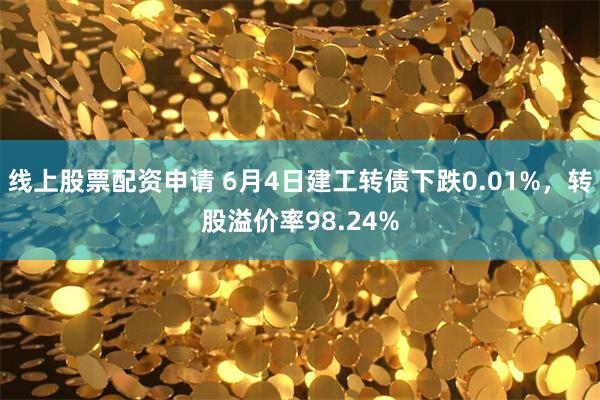 线上股票配资申请 6月4日建工转债下跌0.01%，转股溢价率98.24%